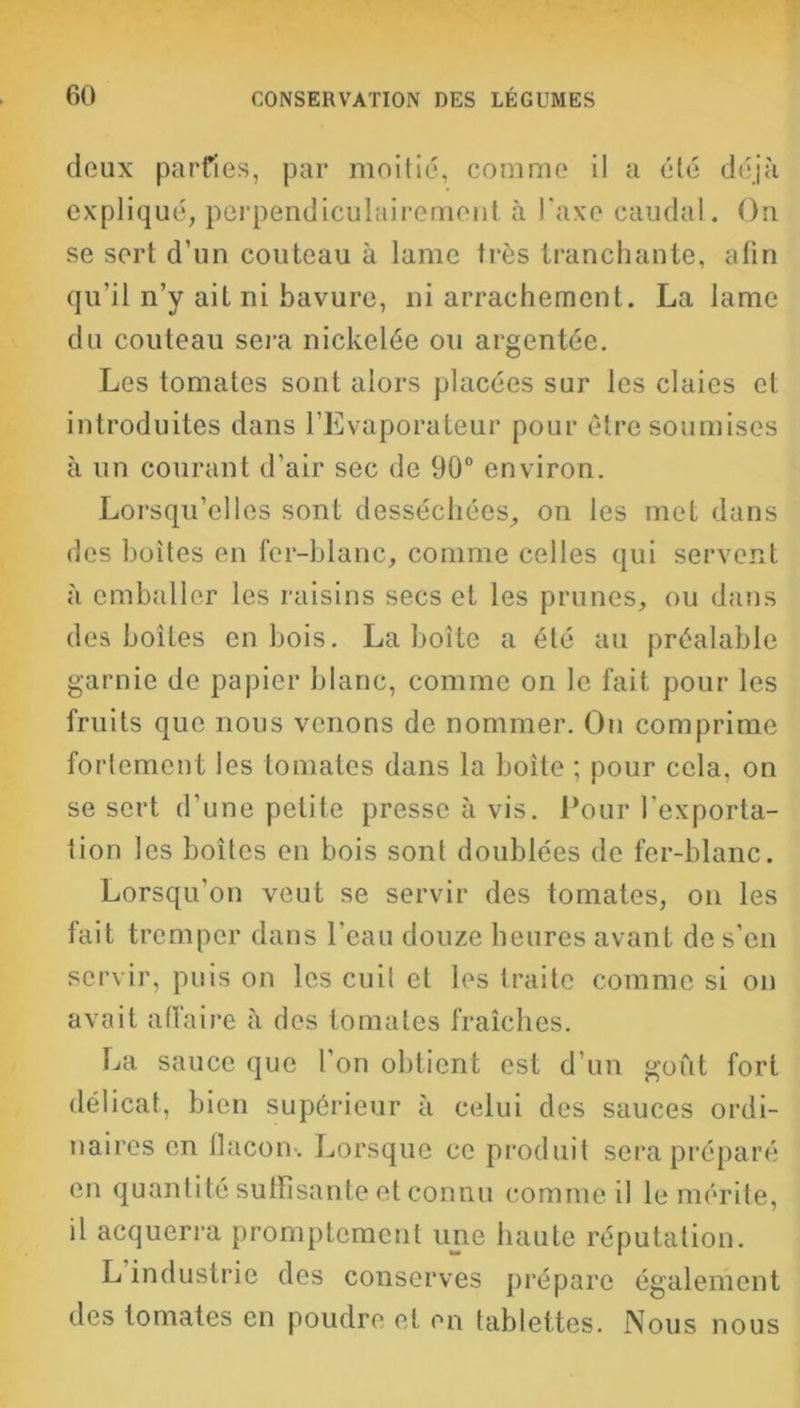 60 CONSERVATION DES LÉGUMES

deux parties, par moitié, comme il a été déjà expliqué, perpendiculairement à l'axe caudal. On se sert d'un couteau à lame très tranchante, afin qu'il n'y ait ni bavure, ni arrachement. La lame du couteau sera nickelée ou argentée.

Les tomates sont alors placées sur les claies et introduites dans l'Evaporateur pour être soumises à un courant d'air sec de 90° environ.

Lorsqu'elles sont desséchées, on les met dans des boîtes en fer-blanc, comme celles qui servent à emballer les raisins secs et les prunes, ou dans des boîtes en bois. La boîte a été au préalable garnie de papier blanc, comme on le fait pour les fruits que nous venons de nommer. On comprime fortement les tomates dans la boîte ; pour cela, on se sert d'une petite presse à vis. Pour l'exportation les boîtes en bois sont doublées de fer-blanc.

Lorsqu'on veut se servir des tomates, on les fait tremper dans l'eau douze heures avant de s'en servir, puis on les cuit et les traite comme si on avait affaire à des tomates fraîches.

La sauce que l'on obtient est d'un goût fort délicat, bien supérieur à celui des sauces ordinaires en flacon. Lorsque ce produit sera préparé en quantité suffisante et connu comme il le mérite, il acquerra promptement une haute réputation.

L'industrie des conserves prépare également des tomates en poudre et en tablettes. Nous nous